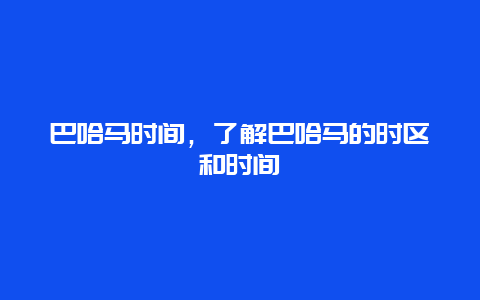 巴哈马时间，了解巴哈马的时区和时间